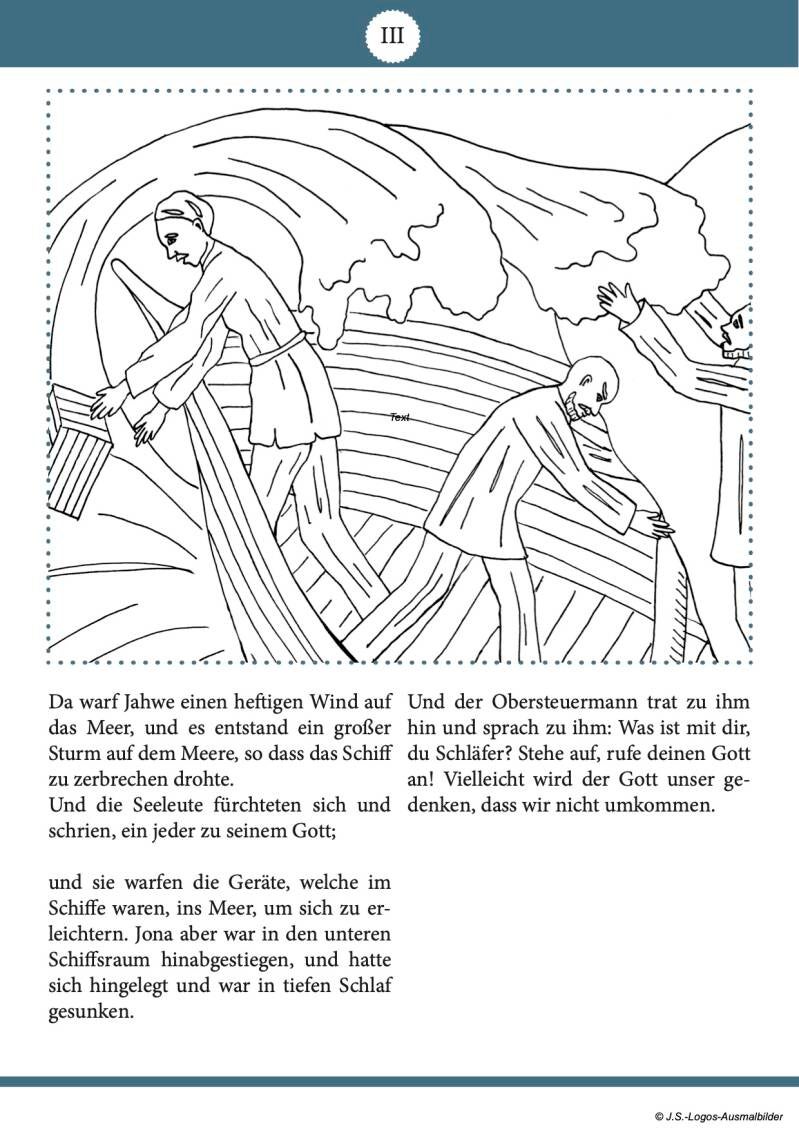 III

Text

Da warf Jahwe einen heftigen Wind auf das Meer, und es entstand ein großer Sturm auf dem Meere, so dass das Schiff zu zerbrechen drohte.
Und die Seeleute fürchteten sich und schrien, ein jeder zu seinem Gott;

und sie warfen die Geräte, welche im Schiffe waren, ins Meer, um sich zu erleichtern. Jona aber war in den unteren Schiffsraum hinabgestiegen, und hatte sich hingelegt und war in tiefen Schlaf gesunken.

Und der Obersteuermann trat zu ihm hin und sprach zu ihm: Was ist mit dir, du Schläfer? Stehe auf, rufe deinen Gott an! Vielleicht wird der Gott unser gedenken, dass wir nicht umkommen.

© J.S.-Logos-Ausmalbilder